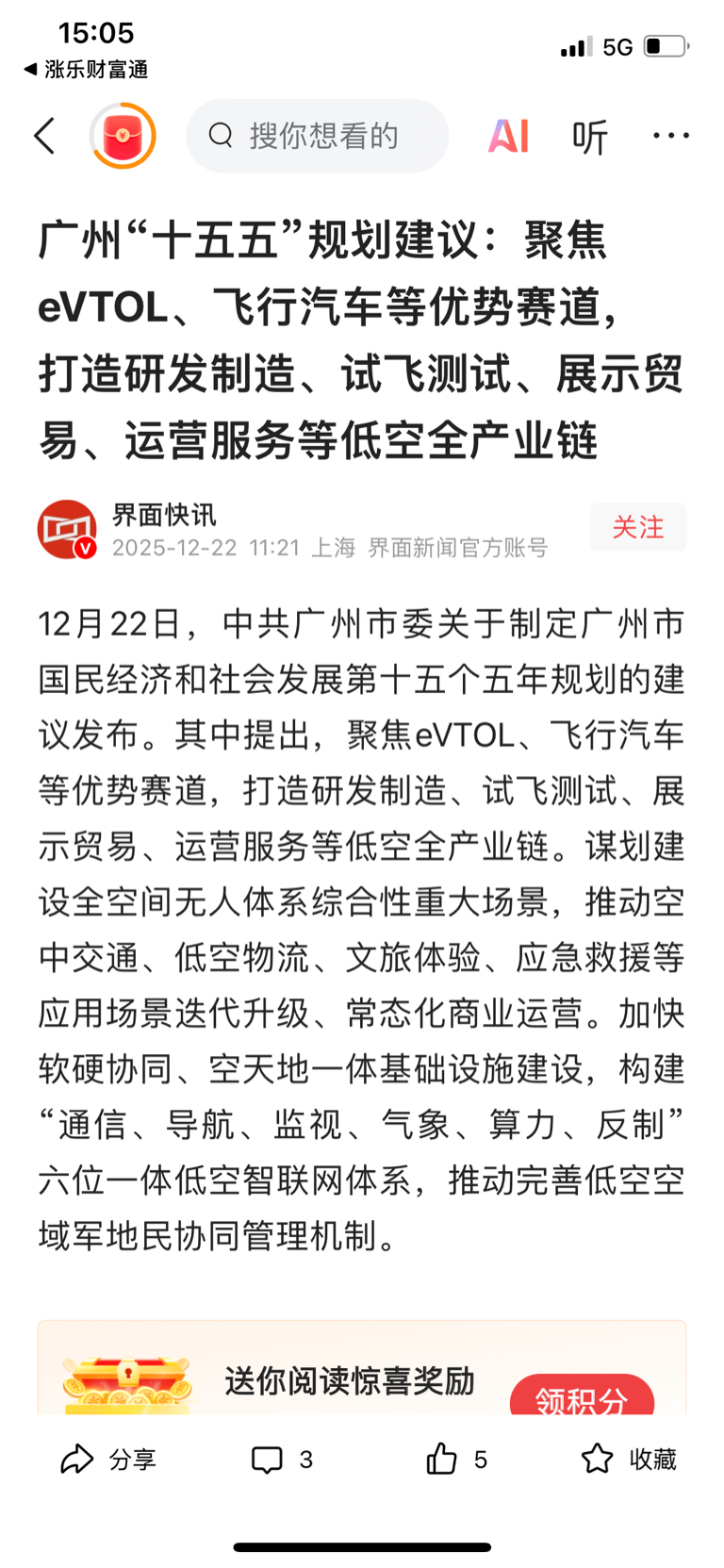 15:05
◀ 涨乐财富通
5G

搜你想看的
AI 听 ···

广州“十五五”规划建议：聚焦eVTOL、飞行汽车等优势赛道，打造研发制造、试飞测试、展示贸易、运营服务等低空全产业链

界面快讯
2025-12-22 11:21 上海 界面新闻官方账号
关注

12月22日，中共广州市委关于制定广州市国民经济和社会发展第十五个五年规划的建议发布。其中提出，聚焦eVTOL、飞行汽车等优势赛道，打造研发制造、试飞测试、展示贸易、运营服务等低空全产业链。谋划建设全空间无人体系综合性重大场景，推动空中交通、低空物流、文旅体验、应急救援等应用场景迭代升级、常态化商业运营。加快软硬协同、空天地一体基础设施建设，构建“通信、导航、监视、气象、算力、反制”六位一体低空智联网体系，推动完善低空空域军地民协同管理机制。

送你阅读惊喜奖励
领积分

分享 3 5 收藏